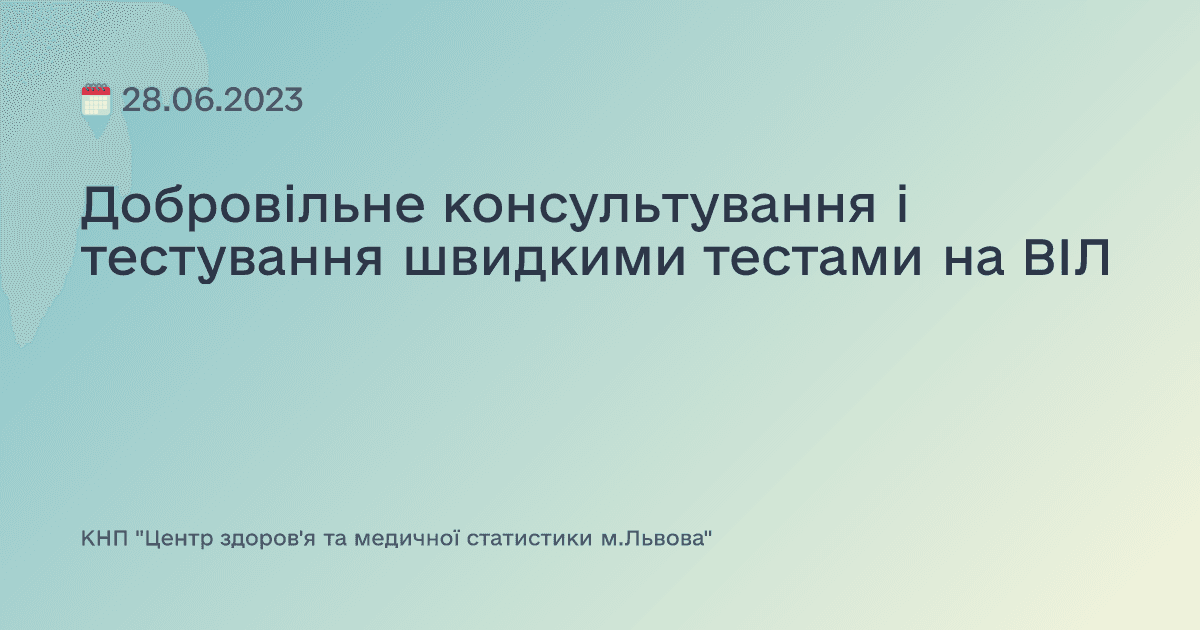 28.06.2023

Добровільне консультування і тестування швидкими тестами на ВІЛ

КНП "Центр здоров'я та медичної статистики м.Львова"